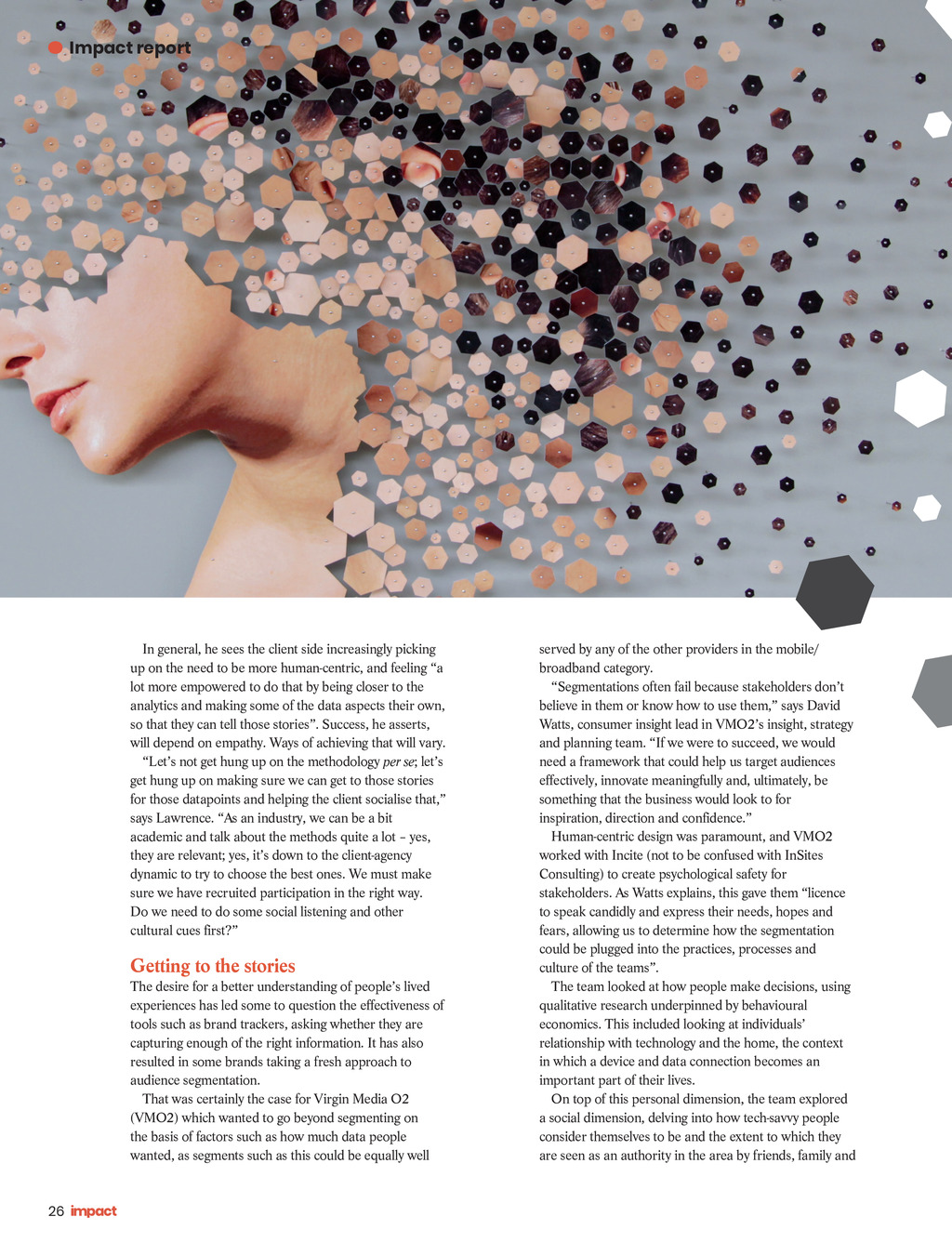 Impact report

In general, he sees the client side increasingly picking up on the need to be more human-centric, and feeling “a lot more empowered to do that by being closer to the analytics and making some of the data aspects their own, so that they can tell those stories”. Success, he asserts, will depend on empathy. Ways of achieving that will vary.

“Let’s not get hung up on the methodology per se; let’s get hung up on making sure we can get to those stories for those datapoints and helping the client socialise that,” says Lawrence. “As an industry, we can be a bit academic and talk about the methods quite a lot – yes, they are relevant; yes, it’s down to the client-agency dynamic to try to choose the best ones. We must make sure we have recruited participation in the right way. Do we need to do some social listening and other cultural cues first?”

Getting to the stories

The desire for a better understanding of people’s lived experiences has led some to question the effectiveness of tools such as brand trackers, asking whether they are capturing enough of the right information. It has also resulted in some brands taking a fresh approach to audience segmentation.

That was certainly the case for Virgin Media O2 (VMO2) which wanted to go beyond segmenting on the basis of factors such as how much data people wanted, as segments such as this could be equally well served by any of the other providers in the mobile/broadband category.

“Segmentations often fail because stakeholders don’t believe in them or know how to use them,” says David Watts, consumer insight lead in VMO2’s insight, strategy and planning team. “If we were to succeed, we would need a framework that could help us target audiences effectively, innovate meaningfully and, ultimately, be something that the business would look to for inspiration, direction and confidence.”

Human-centric design was paramount, and VMO2 worked with Incite (not to be confused with InSites Consulting) to create psychological safety for stakeholders. As Watts explains, this gave them “licence to speak candidly and express their needs, hopes and fears, allowing us to determine how the segmentation could be plugged into the practices, processes and culture of the teams”.

The team looked at how people make decisions, using qualitative research underpinned by behavioural economics. This included looking at individuals’ relationship with technology and the home, the context in which a device and data connection becomes an important part of their lives.

On top of this personal dimension, the team explored a social dimension, delving into how tech-savvy people consider themselves to be and the extent to which they are seen as an authority in the area by friends, family and

26 impact